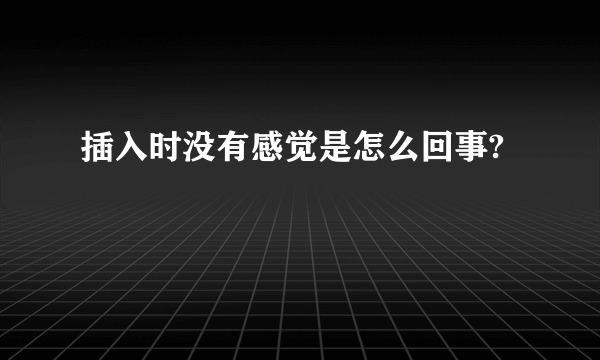 插入时没有感觉是怎么回事?